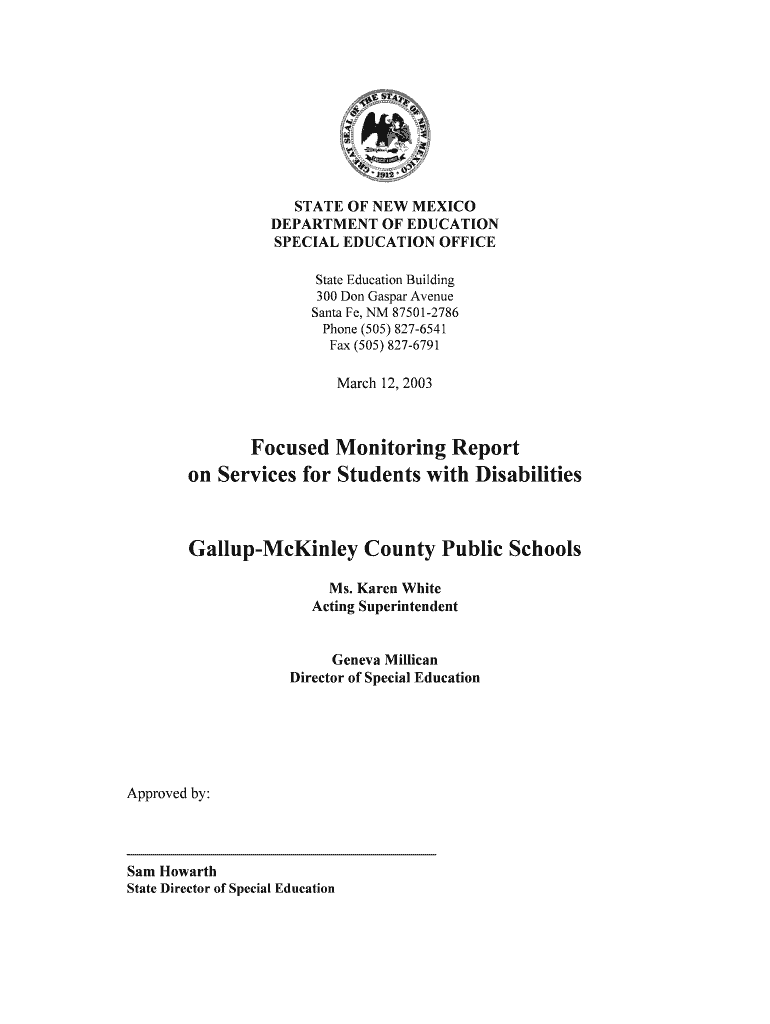 GREAT SEAL OF THE STATE OF NEW MEXICO 1912

STATE OF NEW MEXICO
DEPARTMENT OF EDUCATION
SPECIAL EDUCATION OFFICE

State Education Building
300 Don Gaspar Avenue
Santa Fe, NM 87501-2786
Phone (505) 827-6541
Fax (505) 827-6791

March 12, 2003

Focused Monitoring Report
on Services for Students with Disabilities

Gallup-McKinley County Public Schools

Ms. Karen White
Acting Superintendent

Geneva Millican
Director of Special Education

Approved by:

Sam Howarth
State Director of Special Education